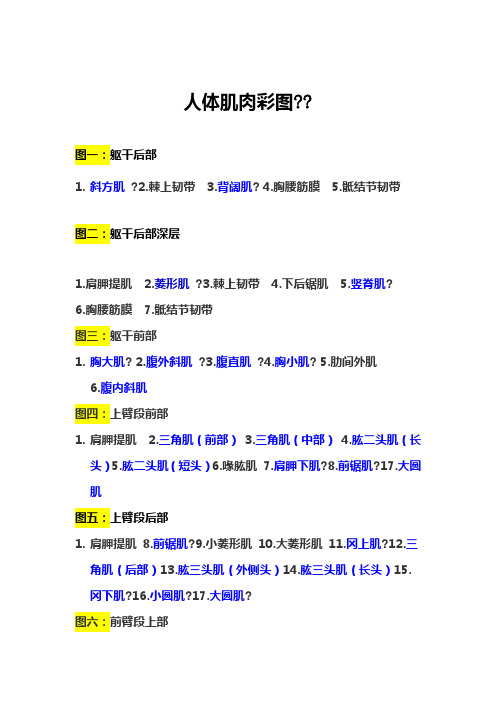 人体肌肉彩图??

图一：躯干后部

1. 斜方肌 ?2.棘上韧带 3.背阔肌? 4.胸腰筋膜 5.骶结节韧带

图二：躯干后部深层

1.肩胛提肌 2.菱形肌 ?3.棘上韧带 4.下后锯肌 5.竖脊肌?

6.胸腰筋膜 7.骶结节韧带

图三：躯干前部

1. 胸大肌? 2.腹外斜肌 ?3.腹直肌 ?4.胸小肌? 5.肋间外肌

6.腹内斜肌

图四：上臂段前部

1. 肩胛提肌 2.三角肌（前部） 3.三角肌（中部） 4.肱二头肌（长头）5.肱二头肌（短头）6.喙肱肌 7.肩胛下肌?8.前锯肌?17.大圆肌

图五：上臂段后部

1. 肩胛提肌 8.前锯肌?9.小菱形肌 10.大菱形肌 11.冈上肌?12.三角肌（后部）13.肱三头肌（外侧头）14.肱三头肌（长头）15.冈下肌?16.小圆肌?17.大圆肌?

图六：前臂段上部